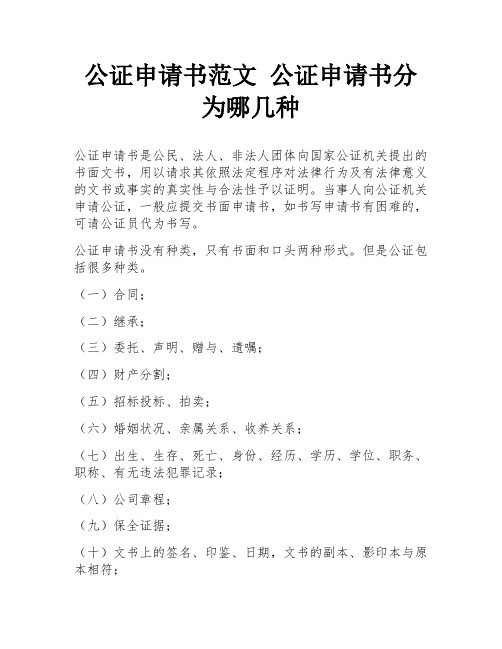 公证申请书范文 公证申请书分为哪几种

公证申请书是公民、法人、非法人团体向国家公证机关提出的书面文书，用以请求其依照法定程序对法律行为及有法律意义的文书或事实的真实性与合法性予以证明。当事人向公证机关申请公证，一般应提交书面申请书，如书写申请书有困难的，可请公证员代为书写。

公证申请书没有种类，只有书面和口头两种形式。但是公证包括很多种类。

（一）合同；

（二）继承；

（三）委托、声明、赠与、遗嘱；

（四）财产分割；

（五）招标投标、拍卖；

（六）婚姻状况、亲属关系、收养关系；

（七）出生、生存、死亡、身份、经历、学历、学位、职务、职称、有无违法犯罪记录；

（八）公司章程；

（九）保全证据；

（十）文书上的签名、印鉴、日期，文书的副本、影印本与原本相符；